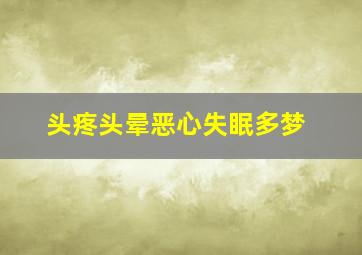 头疼头晕恶心失眠多梦